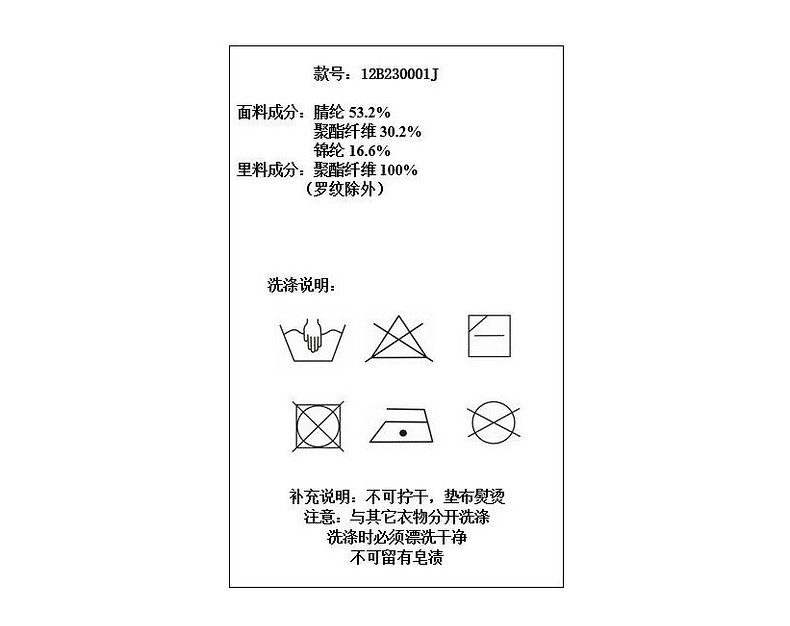 款号：12B230001J

面料成分：腈纶 53.2%
聚酯纤维 30.2%
锦纶 16.6%
里料成分：聚酯纤维 100%
（罗纹除外）

洗涤说明：

补充说明：不可拧干，垫布熨烫
注意：与其它衣物分开洗涤
洗涤时必须漂洗干净
不可留有皂渍